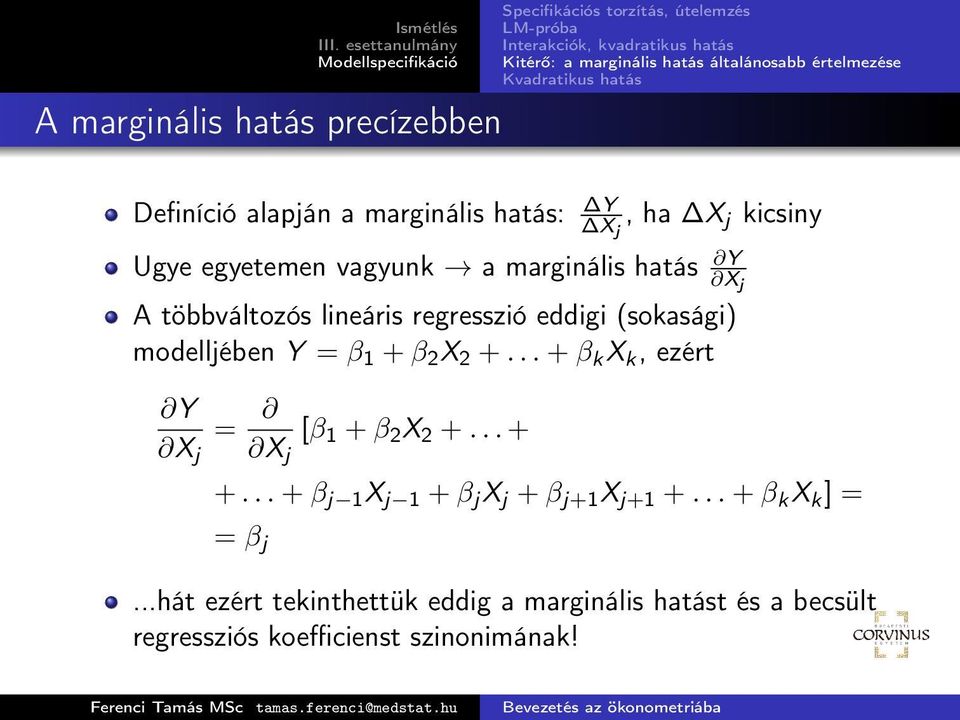 Ismétlés
III. esettanulmány
Modellspecifikáció

Specifikációs torzítás, útelemzés
LM-próba
Interakciók, kvadratikus hatás
Kitérő: a marginális hatás általánosabb értelmezése
Kvadratikus hatás

A marginális hatás precízebben

Definíció alapján a marginális hatás: $\frac{\Delta Y}{\Delta X_j}$, ha $\Delta X_j$ kicsiny

Ugye egyetemen vagyunk $\rightarrow$ a marginális hatás $\frac{\partial Y}{\partial X_j}$

A többváltozós lineáris regresszió eddigi (sokasági) modelljében $Y = \beta_1 + \beta_2 X_2 + \ldots + \beta_k X_k$, ezért

$\frac{\partial Y}{\partial X_j} = \frac{\partial}{\partial X_j} [\beta_1 + \beta_2 X_2 + \ldots +$
$+ \ldots + \beta_{j-1} X_{j-1} + \beta_j X_j + \beta_{j+1} X_{j+1} + \ldots + \beta_k X_k] =$
$= \beta_j$

...hát ezért tekinthettük eddig a marginális hatást és a becsült regressziós koefficienst szinonimának!

CORVINUS

Ferenci Tamás MSc tamas.ferenci@medstat.hu
Bevezetés az ökonometriába